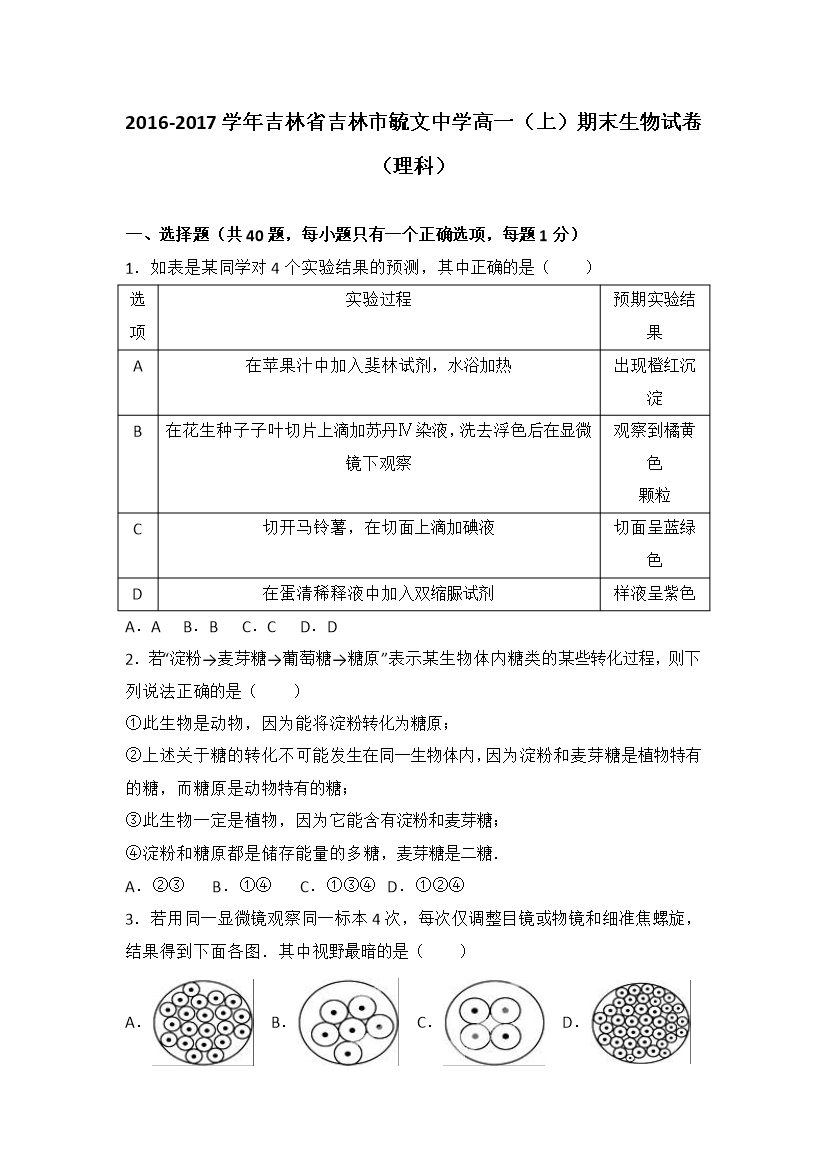 2016-2017学年吉林省吉林市毓文中学高一（上）期末生物试卷（理科）

一、选择题（共40题，每小题只有一个正确选项，每题1分）

1．如表是某同学对4个实验结果的预测，其中正确的是（　　）

| 选项 | 实验过程 | 预期实验结果 |
|---|---|---|
| A | 在苹果汁中加入斐林试剂，水浴加热 | 出现橙红沉淀 |
| B | 在花生种子子叶切片上滴加苏丹Ⅳ染液，洗去浮色后在显微镜下观察 | 观察到橘黄色颗粒 |
| C | 切开马铃薯，在切面上滴加碘液 | 切面呈蓝绿色 |
| D | 在蛋清稀释液中加入双缩脲试剂 | 样液呈紫色 |

A．A　B．B　C．C　D．D

2．若“淀粉→麦芽糖→葡萄糖→糖原”表示某生物体内糖类的某些转化过程，则下列说法正确的是（　　）

①此生物是动物，因为能将淀粉转化为糖原；

②上述关于糖的转化不可能发生在同一生物体内，因为淀粉和麦芽糖是植物特有的糖，而糖原是动物特有的糖；

③此生物一定是植物，因为它能含有淀粉和麦芽糖；

④淀粉和糖原都是储存能量的多糖，麦芽糖是二糖．

A．②③　B．①④　C．①③④　D．①②④

3．若用同一显微镜观察同一标本4次，每次仅调整目镜或物镜和细准焦螺旋，结果得到下面各图．其中视野最暗的是（　　）

A．　B．　C．　D．